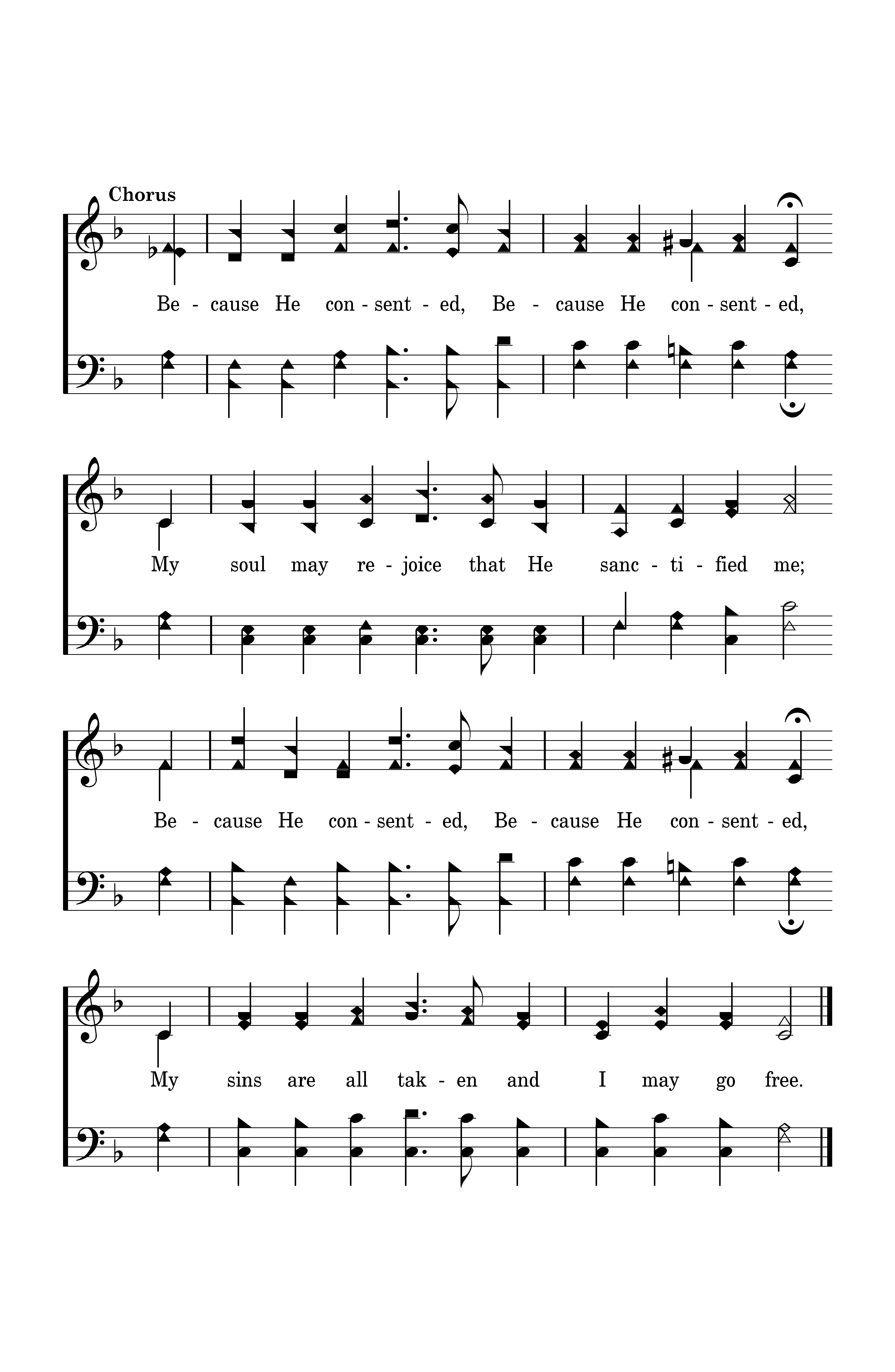 Chorus

Be - cause He con - sent - ed, Be - cause He con - sent - ed,

My soul may re - joice that He sanc - ti - fied me;

Be - cause He con - sent - ed, Be - cause He con - sent - ed,

My sins are all tak - en and I may go free.